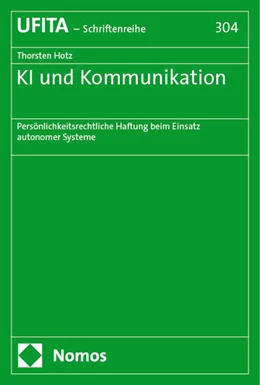 UFITA – Schriftenreihe 304

Thorsten Hotz

KI und Kommunikation

Persönlichkeitsrechtliche Haftung beim Einsatz autonomer Systeme

Nomos